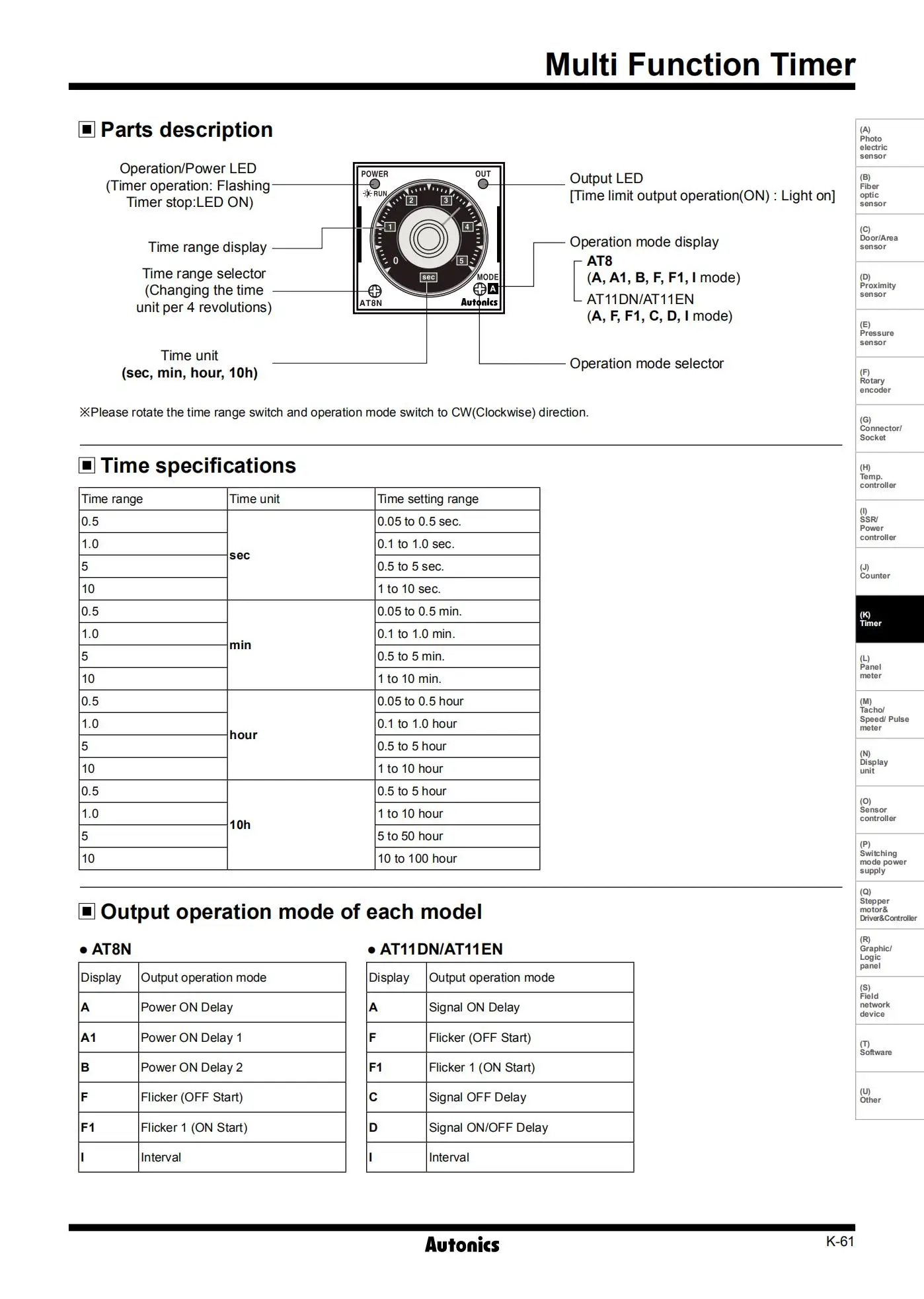 Multi Function Timer

■ Parts description

Operation/Power LED
(Timer operation: Flashing
Timer stop:LED ON)

Time range display

Time range selector
(Changing the time
unit per 4 revolutions)

Time unit
(sec, min, hour, 10h)

POWER
RUN
OUT
2
3
1
4
0
5
sec
MODE
A
AT8N
Autonics

Output LED
[Time limit output operation(ON) : Light on]

Operation mode display
AT8
(A, A1, B, F, F1, I mode)
AT11DN/AT11EN
(A, F, F1, C, D, I mode)

Operation mode selector

※Please rotate the time range switch and operation mode switch to CW(Clockwise) direction.

■ Time specifications

| Time range | Time unit | Time setting range |
|---|---|---|
| 0.5 | sec | 0.05 to 0.5 sec. |
| 1.0 | | 0.1 to 1.0 sec. |
| 5 | | 0.5 to 5 sec. |
| 10 | | 1 to 10 sec. |
| 0.5 | min | 0.05 to 0.5 min. |
| 1.0 | | 0.1 to 1.0 min. |
| 5 | | 0.5 to 5 min. |
| 10 | | 1 to 10 min. |
| 0.5 | hour | 0.05 to 0.5 hour |
| 1.0 | | 0.1 to 1.0 hour |
| 5 | | 0.5 to 5 hour |
| 10 | | 1 to 10 hour |
| 0.5 | 10h | 0.5 to 5 hour |
| 1.0 | | 1 to 10 hour |
| 5 | | 5 to 50 hour |
| 10 | | 10 to 100 hour |

■ Output operation mode of each model

• AT8N

| Display | Output operation mode |
|---|---|
| A | Power ON Delay |
| A1 | Power ON Delay 1 |
| B | Power ON Delay 2 |
| F | Flicker (OFF Start) |
| F1 | Flicker 1 (ON Start) |
| I | Interval |

• AT11DN/AT11EN

| Display | Output operation mode |
|---|---|
| A | Signal ON Delay |
| F | Flicker (OFF Start) |
| F1 | Flicker 1 (ON Start) |
| C | Signal OFF Delay |
| D | Signal ON/OFF Delay |
| I | Interval |

(A) Photo electric sensor
(B) Fiber optic sensor
(C) Door/Area sensor
(D) Proximity sensor
(E) Pressure sensor
(F) Rotary encoder
(G) Connector/ Socket
(H) Temp. controller
(I) SSR/ Power controller
(J) Counter
(K) Timer
(L) Panel meter
(M) Tacho/ Speed/ Pulse meter
(N) Display unit
(O) Sensor controller
(P) Switching mode power supply
(Q) Stepper motor& Driver&Controller
(R) Graphic/ Logic panel
(S) Field network device
(T) Software
(U) Other

Autonics
K-61